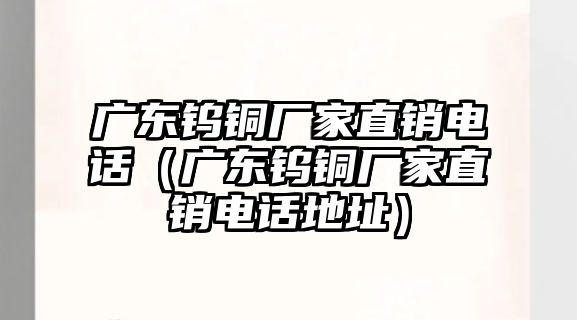 广东钨铜厂家直销电话（广东钨铜厂家直销电话地址）